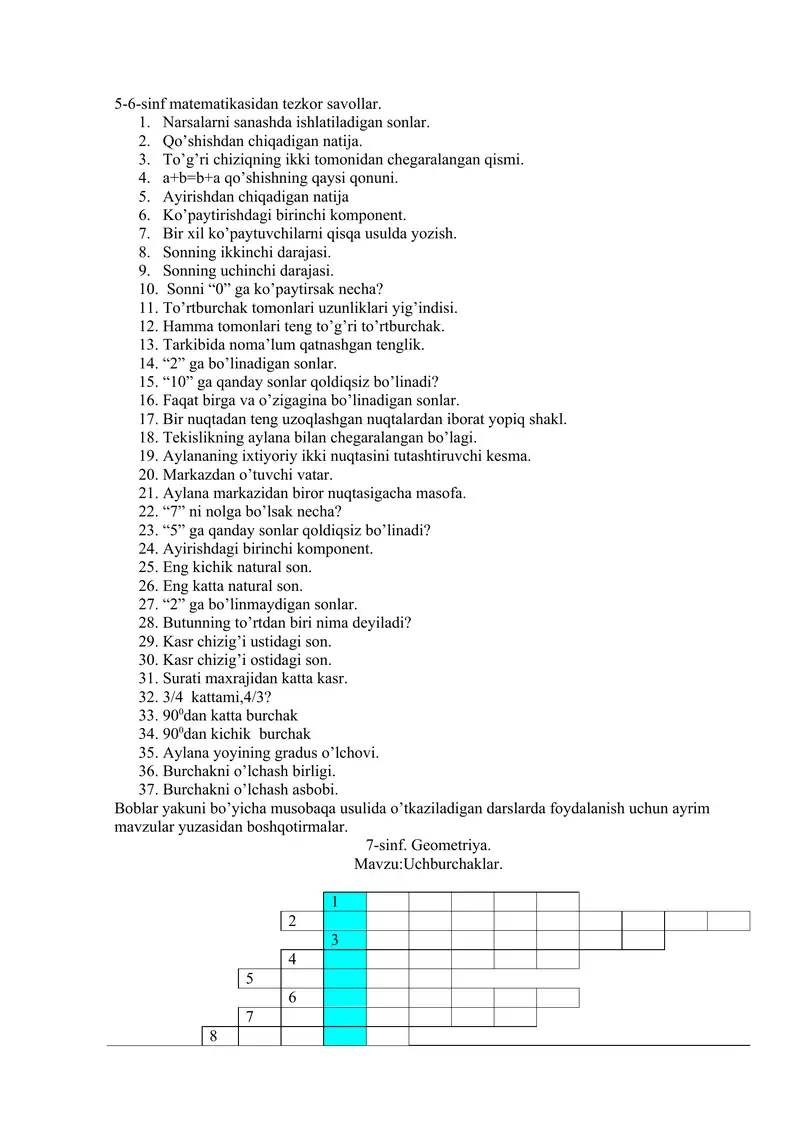 5-6-sinf matematikasidan tezkor savollar.
1. Narsalarni sanashda ishlatiladigan sonlar.
2. Qo’shishdan chiqadigan natija.
3. To’g’ri chiziqning ikki tomonidan chegaralangan qismi.
4. a+b=b+a qo’shishning qaysi qonuni.
5. Ayirishdan chiqadigan natija
6. Ko’paytirishdagi birinchi komponent.
7. Bir xil ko’paytuvchilarni qisqa usulda yozish.
8. Sonning ikkinchi darajasi.
9. Sonning uchinchi darajasi.
10. Sonni “0” ga ko’paytirsak necha?
11. To’rtburchak tomonlari uzunliklari yig’indisi.
12. Hamma tomonlari teng to’g’ri to’rtburchak.
13. Tarkibida noma’lum qatnashgan tenglik.
14. “2” ga bo’linadigan sonlar.
15. “10” ga qanday sonlar qoldiqsiz bo’linadi?
16. Faqat birga va o’zigagina bo’linadigan sonlar.
17. Bir nuqtadan teng uzoqlashgan nuqtalardan iborat yopiq shakl.
18. Tekislikning aylana bilan chegaralangan bo’lagi.
19. Aylananing ixtiyoriy ikki nuqtasini tutashtiruvchi kesma.
20. Markazdan o’tuvchi vatar.
21. Aylana markazidan biror nuqtasigacha masofa.
22. “7” ni nolga bo’lsak necha?
23. “5” ga qanday sonlar qoldiqsiz bo’linadi?
24. Ayirishdagi birinchi komponent.
25. Eng kichik natural son.
26. Eng katta natural son.
27. “2” ga bo’linmaydigan sonlar.
28. Butunning to’rtdan biri nima deyiladi?
29. Kasr chizig’i ustidagi son.
30. Kasr chizig’i ostidagi son.
31. Surati maxrajidan katta kasr.
32. 3/4 kattami,4/3?
33. $90^0$dan katta burchak
34. $90^0$dan kichik burchak
35. Aylana yoyining gradus o’lchovi.
36. Burchakni o’lchash birligi.
37. Burchakni o’lchash asbobi.
Boblar yakuni bo’yicha musobaqa usulida o’tkaziladigan darslarda foydalanish uchun ayrim mavzular yuzasidan boshqotirmalar.
7-sinf. Geometriya.
Mavzu:Uchburchaklar.

1
2
3
4
5
6
7
8